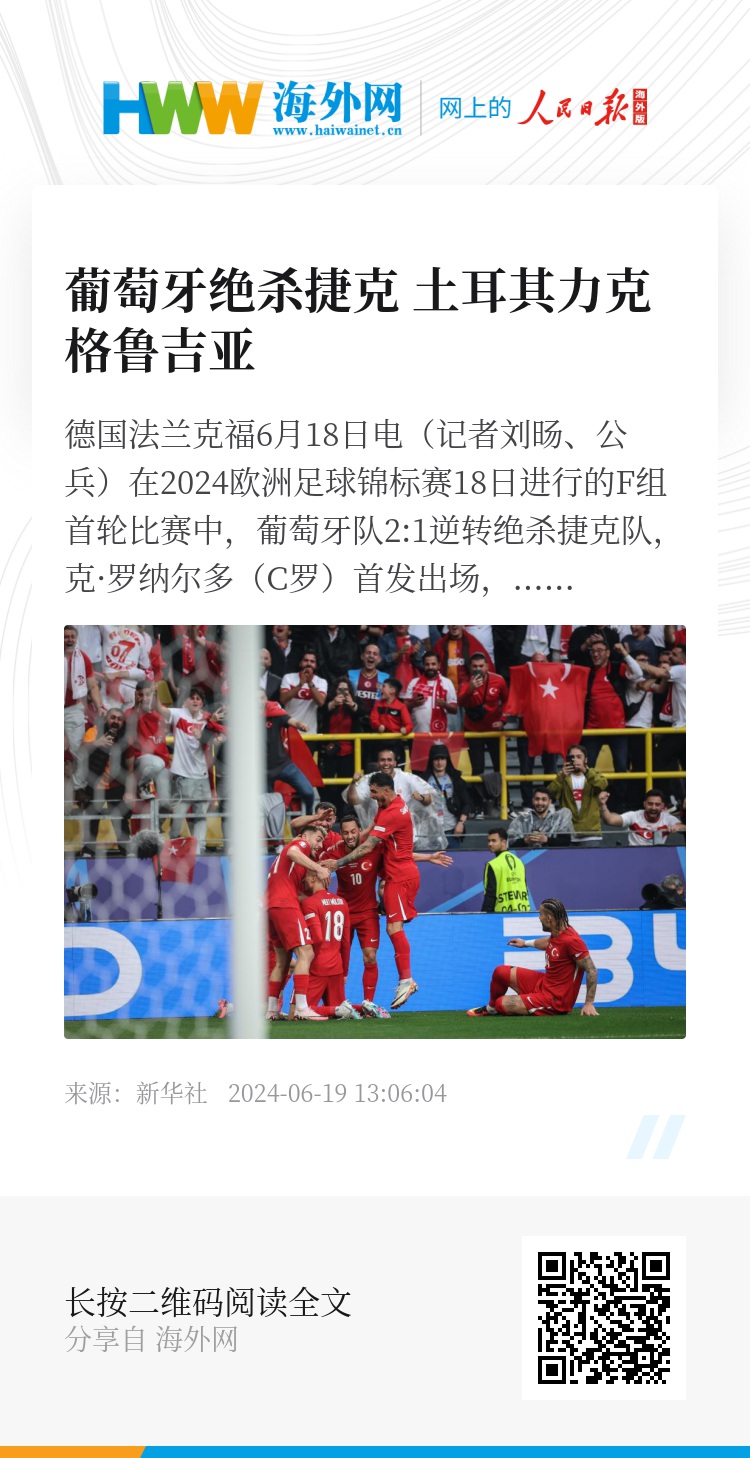 HWW 海外网
www.haiwainet.cn

网上的 人民日报 海外版

葡萄牙绝杀捷克 土耳其力克格鲁吉亚

德国法兰克福6月18日电（记者刘旸、公兵）在2024欧洲足球锦标赛18日进行的F组首轮比赛中，葡萄牙队2:1逆转绝杀捷克队，克·罗纳尔多（C罗）首发出场，……

来源：新华社 2024-06-19 13:06:04

长按二维码阅读全文
分享自 海外网